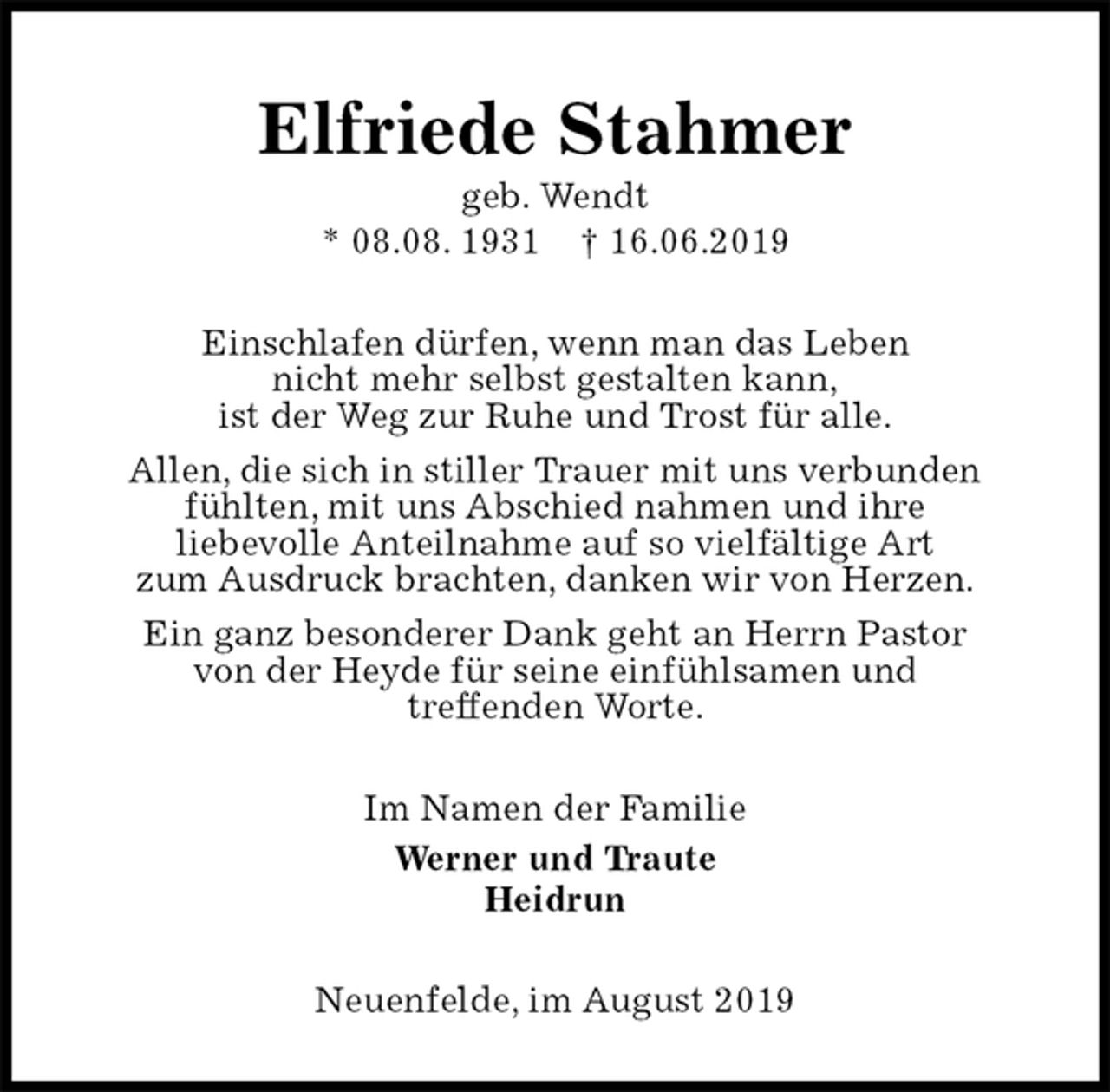 Elfriede Stahmer

geb. Wendt

* 08.08. 1931 † 16.06.2019

Einschlafen dürfen, wenn man das Leben nicht mehr selbst gestalten kann, ist der Weg zur Ruhe und Trost für alle.

Allen, die sich in stiller Trauer mit uns verbunden fühlten, mit uns Abschied nahmen und ihre liebevolle Anteilnahme auf so vielfältige Art zum Ausdruck brachten, danken wir von Herzen.

Ein ganz besonderer Dank geht an Herrn Pastor von der Heyde für seine einfühlsamen und treffenden Worte.

Im Namen der Familie

Werner und Traute
Heidrun

Neuenfelde, im August 2019